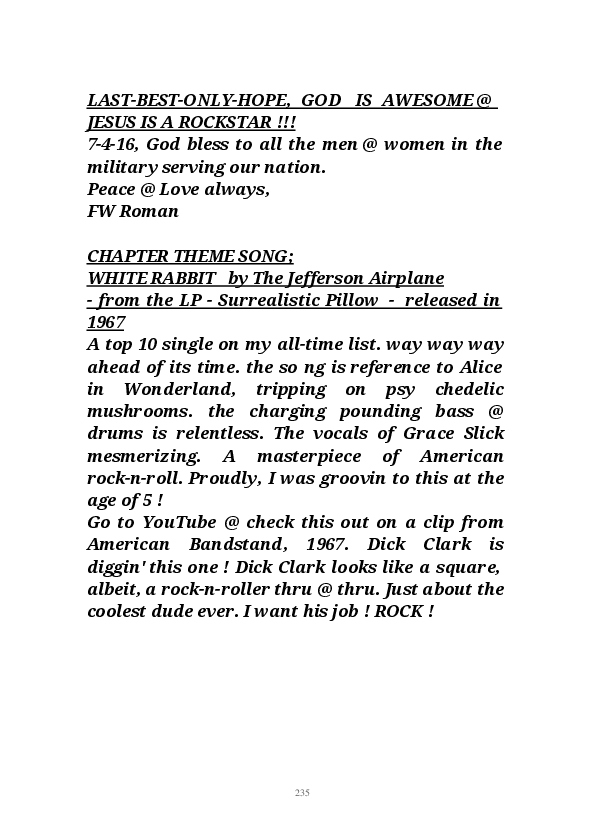 LAST-BEST-ONLY-HOPE, GOD IS AWESOME @ JESUS IS A ROCKSTAR !!!
7-4-16, God bless to all the men @ women in the military serving our nation.
Peace @ Love always,
FW Roman

CHAPTER THEME SONG;
WHITE RABBIT by The Jefferson Airplane
- from the LP - Surrealistic Pillow - released in 1967
A top 10 single on my all-time list. way way way ahead of its time. the so ng is reference to Alice in Wonderland, tripping on psy chedelic mushrooms. the charging pounding bass @ drums is relentless. The vocals of Grace Slick mesmerizing. A masterpiece of American rock-n-roll. Proudly, I was groovin to this at the age of 5 !
Go to YouTube @ check this out on a clip from American Bandstand, 1967. Dick Clark is diggin' this one ! Dick Clark looks like a square, albeit, a rock-n-roller thru @ thru. Just about the coolest dude ever. I want his job ! ROCK !

235